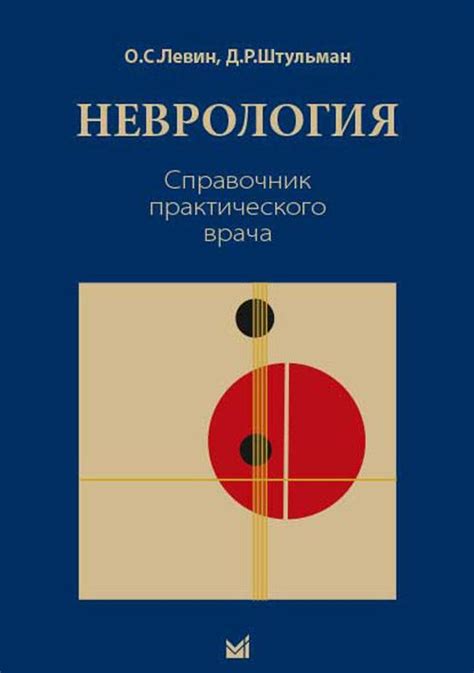 О.С.Левин, Д.Р.Штульман

НЕВРОЛОГИЯ

Справочник практического врача